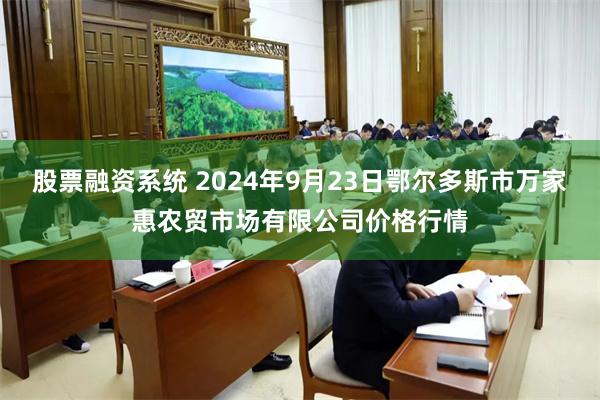 股票融资系统 2024年9月23日鄂尔多斯市万家惠农贸市场有限公司价格行情